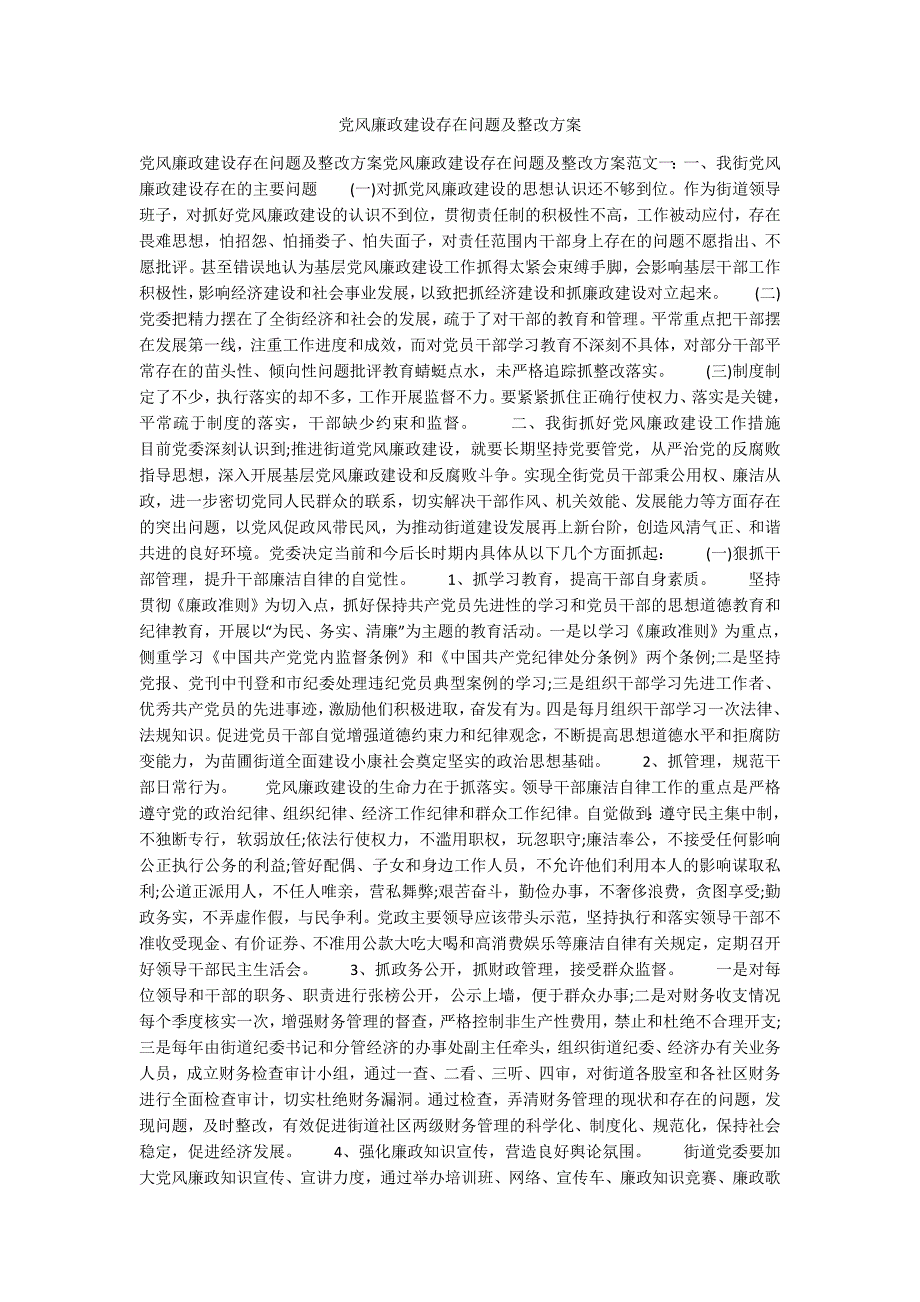 党风廉政建设存在问题及整改方案

党风廉政建设存在问题及整改方案党风廉政建设存在问题及整改方案范文一：一、我街党风廉政建设存在的主要问题　　(一)对抓党风廉政建设的思想认识还不够到位。作为街道领导班子，对抓好党风廉政建设的认识不到位，贯彻责任制的积极性不高，工作被动应付，存在畏难思想，怕招怨、怕捅娄子、怕失面子，对责任范围内干部身上存在的问题不愿指出、不愿批评。甚至错误地认为基层党风廉政建设工作抓得太紧会束缚手脚，会影响基层干部工作积极性，影响经济建设和社会事业发展，以致把抓经济建设和抓廉政建设对立起来。　　(二)党委把精力摆在了全街经济和社会的发展，疏于了对干部的教育和管理。平常重点把干部摆在发展第一线，注重工作进度和成效，而对党员干部学习教育不深刻不具体，对部分干部平常存在的苗头性、倾向性问题批评教育蜻蜓点水，未严格追踪抓整改落实。　　(三)制度制定了不少，执行落实的却不多，工作开展监督不力。要紧紧抓住正确行使权力、落实是关键，平常疏于制度的落实，干部缺少约束和监督。　　二、我街抓好党风廉政建设工作措施　　目前党委深刻认识到;推进街道党风廉政建设，就要长期坚持党要管党，从严治党的反腐败指导思想，深入开展基层党风廉政建设和反腐败斗争。实现全街党员干部秉公用权、廉洁从政，进一步密切党同人民群众的联系，切实解决干部作风、机关效能、发展能力等方面存在的突出问题，以党风促政风带民风，为推动街道建设发展再上新台阶，创造风清气正、和谐共进的良好环境。党委决定当前和今后长时期内具体从以下几个方面抓起：　　(一)狠抓干部管理，提升干部廉洁自律的自觉性。　　1、抓学习教育，提高干部自身素质。　　坚持贯彻《廉政准则》为切入点，抓好保持共产党员先进性的学习和党员干部的思想道德教育和纪律教育，开展以“为民、务实、清廉”为主题的教育活动。一是以学习《廉政准则》为重点，侧重学习《中国共产党党内监督条例》和《中国共产党纪律处分条例》两个条例;二是坚持党报、党刊中刊登和市纪委处理违纪党员典型案例的学习;三是组织干部学习先进工作者、优秀共产党员的先进事迹，激励他们积极进取，奋发有为。四是每月组织干部学习一次法律、法规知识。促进党员干部自觉增强道德约束力和纪律观念，不断提高思想道德水平和拒腐防变能力，为苗圃街道全面建设小康社会奠定坚实的政治思想基础。　　2、抓管理，规范干部日常行为。　　党风廉政建设的生命力在于抓落实。领导干部廉洁自律工作的重点是严格遵守党的政治纪律、组织纪律、经济工作纪律和群众工作纪律。自觉做到：遵守民主集中制，不独断专行，软弱放任;依法行使权力，不滥用职权，玩忽职守;廉洁奉公，不接受任何影响公正执行公务的利益;管好配偶、子女和身边工作人员，不允许他们利用本人的影响谋取私利;公道正派用人，不任人唯亲，营私舞弊;艰苦奋斗，勤俭办事，不奢侈浪费，贪图享受;勤政务实，不弄虚作假，与民争利。党政主要领导应该带头示范，坚持执行和落实领导干部不准收受现金、有价证券、不准用公款大吃大喝和高消费娱乐等廉洁自律有关规定，定期召开好领导干部民主生活会。　　3、抓政务公开，抓财政管理，接受群众监督。　　一是对每位领导和干部的职务、职责进行张榜公开，公示上墙，便于群众办事;二是对财务收支情况每个季度核实一次，增强财务管理的督查，严格控制非生产性费用，禁止和杜绝不合理开支;三是每年由街道纪委书记和分管经济的办事处副主任牵头，组织街道纪委、经济办有关业务人员，成立财务检查审计小组，通过一查、二看、三听、四审，对街道各股室和各社区财务进行全面检查审计，切实杜绝财务漏洞。通过检查，弄清财务管理的现状和存在的问题，发现问题，及时整改，有效促进街道社区两级财务管理的科学化、制度化、规范化，保持社会稳定，促进经济发展。　　4、强化廉政知识宣传，营造良好舆论氛围。　　街道党委要加大党风廉政知识宣传、宣讲力度，通过举办培训班、网络、宣传车、廉政知识竞赛、廉政歌